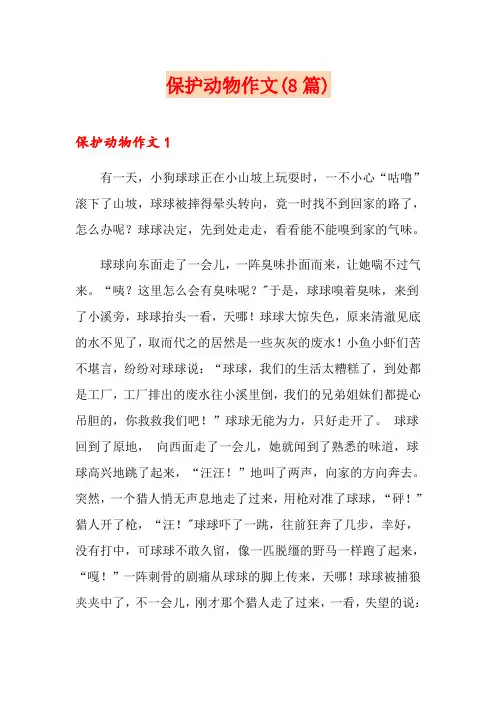 保护动物作文(8篇)

保护动物作文1

有一天，小狗球球正在小山坡上玩耍时，一不小心“咕噜”滚下了山坡，球球被摔得晕头转向，竟一时找不到回家的路了，怎么办呢？球球决定，先到处走走，看看能不能嗅到家的气味。

球球向东面走了一会儿，一阵臭味扑面而来，让她喘不过气来。“咦？这里怎么会有臭味呢？"于是，球球嗅着臭味，来到了小溪旁，球球抬头一看，天哪！球球大惊失色，原来清澈见底的水不见了，取而代之的居然是一些灰灰的废水！小鱼小虾们苦不堪言，纷纷对球球说：“球球，我们的生活太糟糕了，到处都是工厂，工厂排出的废水往小溪里倒，我们的兄弟姐妹们都提心吊胆的，你救救我们吧！”球球无能为力，只好走开了。 球球回到了原地， 向西面走了一会儿，她就闻到了熟悉的味道，球球高兴地跳了起来，“汪汪！”地叫了两声，向家的方向奔去。突然，一个猎人悄无声息地走了过来，用枪对准了球球，“砰！”猎人开了枪，“汪！"球球吓了一跳，往前狂奔了几步，幸好，没有打中，可球球不敢久留，像一匹脱缰的野马一样跑了起来，“嘎！”一阵刺骨的剧痛从球球的脚上传来，天哪！球球被捕狼夹夹中了，不一会儿，刚才那个猎人走了过来，一看，失望的说：